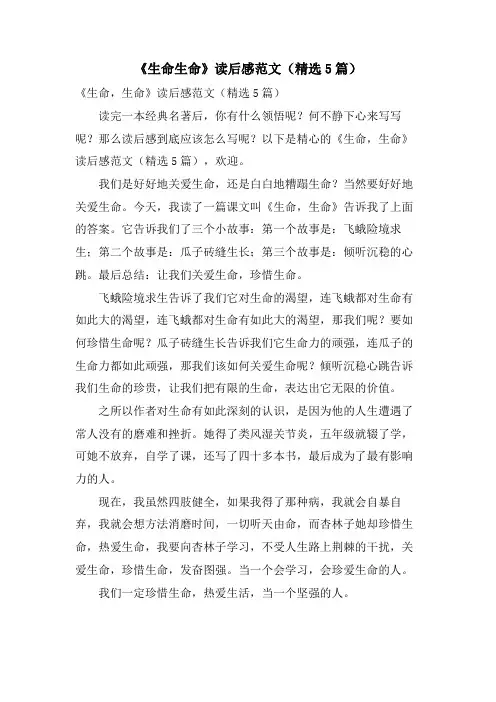 《生命生命》读后感范文（精选5篇）

《生命，生命》读后感范文（精选5篇）

读完一本经典名著后，你有什么领悟呢？何不静下心来写写呢？那么读后感到底应该怎么写呢？以下是精心的《生命，生命》读后感范文（精选5篇），欢迎。

我们是好好地关爱生命，还是白白地糟蹋生命？当然要好好地关爱生命。今天，我读了一篇课文叫《生命，生命》告诉我了上面的答案。它告诉我们了三个小故事：第一个故事是：飞蛾险境求生；第二个故事是：瓜子砖缝生长；第三个故事是：倾听沉稳的心跳。最后总结：让我们关爱生命，珍惜生命。

飞蛾险境求生告诉了我们它对生命的渴望，连飞蛾都对生命有如此大的渴望，连飞蛾都对生命有如此大的渴望，那我们呢？要如何珍惜生命呢？瓜子砖缝生长告诉我们它生命力的顽强，连瓜子的生命力都如此顽强，那我们该如何关爱生命呢？倾听沉稳心跳告诉我们生命的珍贵，让我们把有限的生命，表达出它无限的价值。

之所以作者对生命有如此深刻的认识，是因为他的人生遭遇了常人没有的磨难和挫折。她得了类风湿关节炎，五年级就辍了学，可她不放弃，自学了课，还写了四十多本书，最后成为了最有影响力的人。

现在，我虽然四肢健全，如果我得了那种病，我就会自暴自弃，我就会想方法消磨时间，一切听天由命，而杏林子她却珍惜生命，热爱生命，我要向杏林子学习，不受人生路上荆棘的干扰，关爱生命，珍惜生命，发奋图强。当一个会学习，会珍爱生命的人。

我们一定珍惜生命，热爱生活，当一个坚强的人。